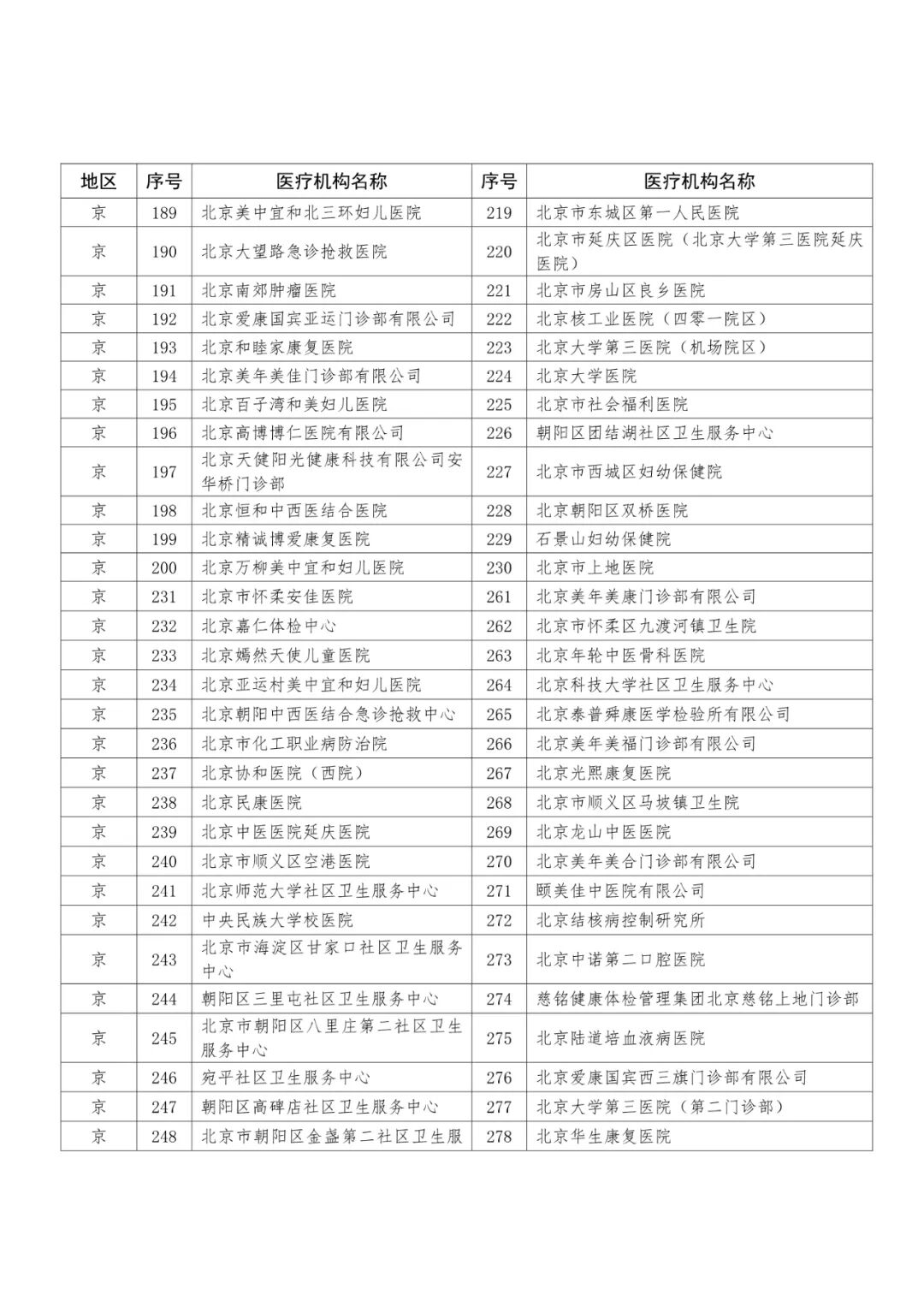 | 地区 | 序号 | 医疗机构名称 | 序号 | 医疗机构名称 |
|---|---|---|---|---|
| 京 | 189 | 北京美中宜和北三环妇儿医院 | 219 | 北京市东城区第一人民医院 |
| 京 | 190 | 北京大望路急诊抢救医院 | 220 | 北京市延庆区医院（北京大学第三医院延庆医院） |
| 京 | 191 | 北京南郊肿瘤医院 | 221 | 北京市房山区良乡医院 |
| 京 | 192 | 北京爱康国宾亚运门诊部有限公司 | 222 | 北京核工业医院（四零一院区） |
| 京 | 193 | 北京和睦家康复医院 | 223 | 北京大学第三医院（机场院区） |
| 京 | 194 | 北京美年美佳门诊部有限公司 | 224 | 北京大学医院 |
| 京 | 195 | 北京百子湾和美妇儿医院 | 225 | 北京市社会福利医院 |
| 京 | 196 | 北京高博博仁医院有限公司 | 226 | 朝阳区团结湖社区卫生服务中心 |
| 京 | 197 | 北京天健阳光健康科技有限公司安华桥门诊部 | 227 | 北京市西城区妇幼保健院 |
| 京 | 198 | 北京恒和中西医结合医院 | 228 | 北京朝阳区双桥医院 |
| 京 | 199 | 北京精诚博爱康复医院 | 229 | 石景山妇幼保健院 |
| 京 | 200 | 北京万柳美中宜和妇儿医院 | 230 | 北京市上地医院 |
| 京 | 231 | 北京市怀柔安佳医院 | 261 | 北京美年美康门诊部有限公司 |
| 京 | 232 | 北京嘉仁体检中心 | 262 | 北京市怀柔区九渡河镇卫生院 |
| 京 | 233 | 北京嫣然天使儿童医院 | 263 | 北京年轮中医骨科医院 |
| 京 | 234 | 北京亚运村美中宜和妇儿医院 | 264 | 北京科技大学社区卫生服务中心 |
| 京 | 235 | 北京朝阳中西医结合急诊抢救中心 | 265 | 北京泰普舜康医学检验所有限公司 |
| 京 | 236 | 北京市化工职业病防治院 | 266 | 北京美年美福门诊部有限公司 |
| 京 | 237 | 北京协和医院（西院） | 267 | 北京光熙康复医院 |
| 京 | 238 | 北京民康医院 | 268 | 北京市顺义区马坡镇卫生院 |
| 京 | 239 | 北京中医医院延庆医院 | 269 | 北京龙山中医医院 |
| 京 | 240 | 北京市顺义区空港医院 | 270 | 北京美年美合门诊部有限公司 |
| 京 | 241 | 北京师范大学社区卫生服务中心 | 271 | 颐美佳中医院有限公司 |
| 京 | 242 | 中央民族大学校医院 | 272 | 北京结核病控制研究所 |
| 京 | 243 | 北京市海淀区甘家口社区卫生服务中心 | 273 | 北京中诺第二口腔医院 |
| 京 | 244 | 朝阳区三里屯社区卫生服务中心 | 274 | 慈铭健康体检管理集团北京慈铭上地门诊部 |
| 京 | 245 | 北京市朝阳区八里庄第二社区卫生服务中心 | 275 | 北京陆道培血液病医院 |
| 京 | 246 | 宛平社区卫生服务中心 | 276 | 北京爱康国宾西三旗门诊部有限公司 |
| 京 | 247 | 朝阳区高碑店社区卫生服务中心 | 277 | 北京大学第三医院（第二门诊部） |
| 京 | 248 | 北京市朝阳区金盏第二社区卫生服 | 278 | 北京华生康复医院 |